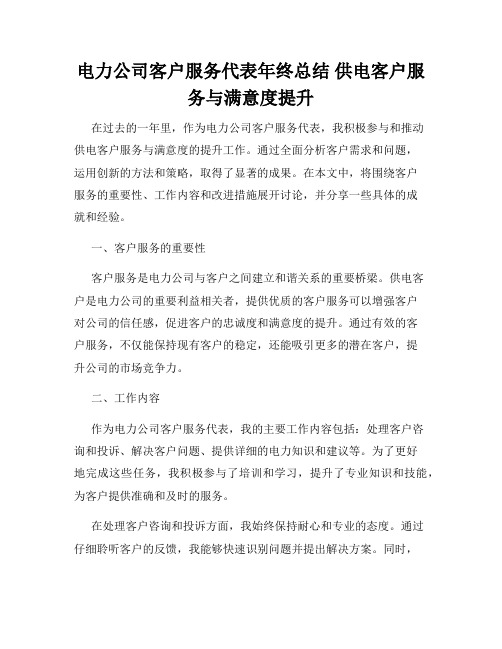 电力公司客户服务代表年终总结 供电客户服务与满意度提升

在过去的一年里，作为电力公司客户服务代表，我积极参与和推动供电客户服务与满意度的提升工作。通过全面分析客户需求和问题，运用创新的方法和策略，取得了显著的成果。在本文中，将围绕客户服务的重要性、工作内容和改进措施展开讨论，并分享一些具体的成就和经验。

一、客户服务的重要性

客户服务是电力公司与客户之间建立和谐关系的重要桥梁。供电客户是电力公司的重要利益相关者，提供优质的客户服务可以增强客户对公司的信任感，促进客户的忠诚度和满意度的提升。通过有效的客户服务，不仅能保持现有客户的稳定，还能吸引更多的潜在客户，提升公司的市场竞争力。

二、工作内容

作为电力公司客户服务代表，我的主要工作内容包括：处理客户咨询和投诉、解决客户问题、提供详细的电力知识和建议等。为了更好地完成这些任务，我积极参与了培训和学习，提升了专业知识和技能，为客户提供准确和及时的服务。

在处理客户咨询和投诉方面，我始终保持耐心和专业的态度。通过仔细聆听客户的反馈，我能够快速识别问题并提出解决方案。同时，